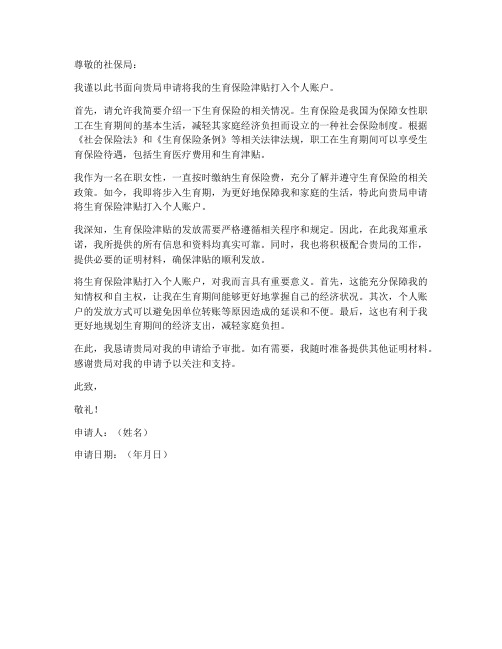 尊敬的社保局：

我谨以此书面向贵局申请将我的生育保险津贴打入个人账户。

首先，请允许我简要介绍一下生育保险的相关情况。生育保险是我国为保障女性职工在生育期间的基本生活，减轻其家庭经济负担而设立的一种社会保险制度。根据《社会保险法》和《生育保险条例》等相关法律法规，职工在生育期间可以享受生育保险待遇，包括生育医疗费用和生育津贴。

我作为一名在职女性，一直按时缴纳生育保险费，充分了解并遵守生育保险的相关政策。如今，我即将步入生育期，为更好地保障我和家庭的生活，特此向贵局申请将生育保险津贴打入个人账户。

我深知，生育保险津贴的发放需要严格遵循相关程序和规定。因此，在此我郑重承诺，我所提供的所有信息和资料均真实可靠。同时，我也将积极配合贵局的工作，提供必要的证明材料，确保津贴的顺利发放。

将生育保险津贴打入个人账户，对我而言具有重要意义。首先，这能充分保障我的知情权和自主权，让我在生育期间能够更好地掌握自己的经济状况。其次，个人账户的发放方式可以避免因单位转账等原因造成的延误和不便。最后，这也有利于我更好地规划生育期间的经济支出，减轻家庭负担。

在此，我恳请贵局对我的申请给予审批。如有需要，我随时准备提供其他证明材料。感谢贵局对我的申请予以关注和支持。

此致，

敬礼！

申请人：（姓名）

申请日期：（年月日）